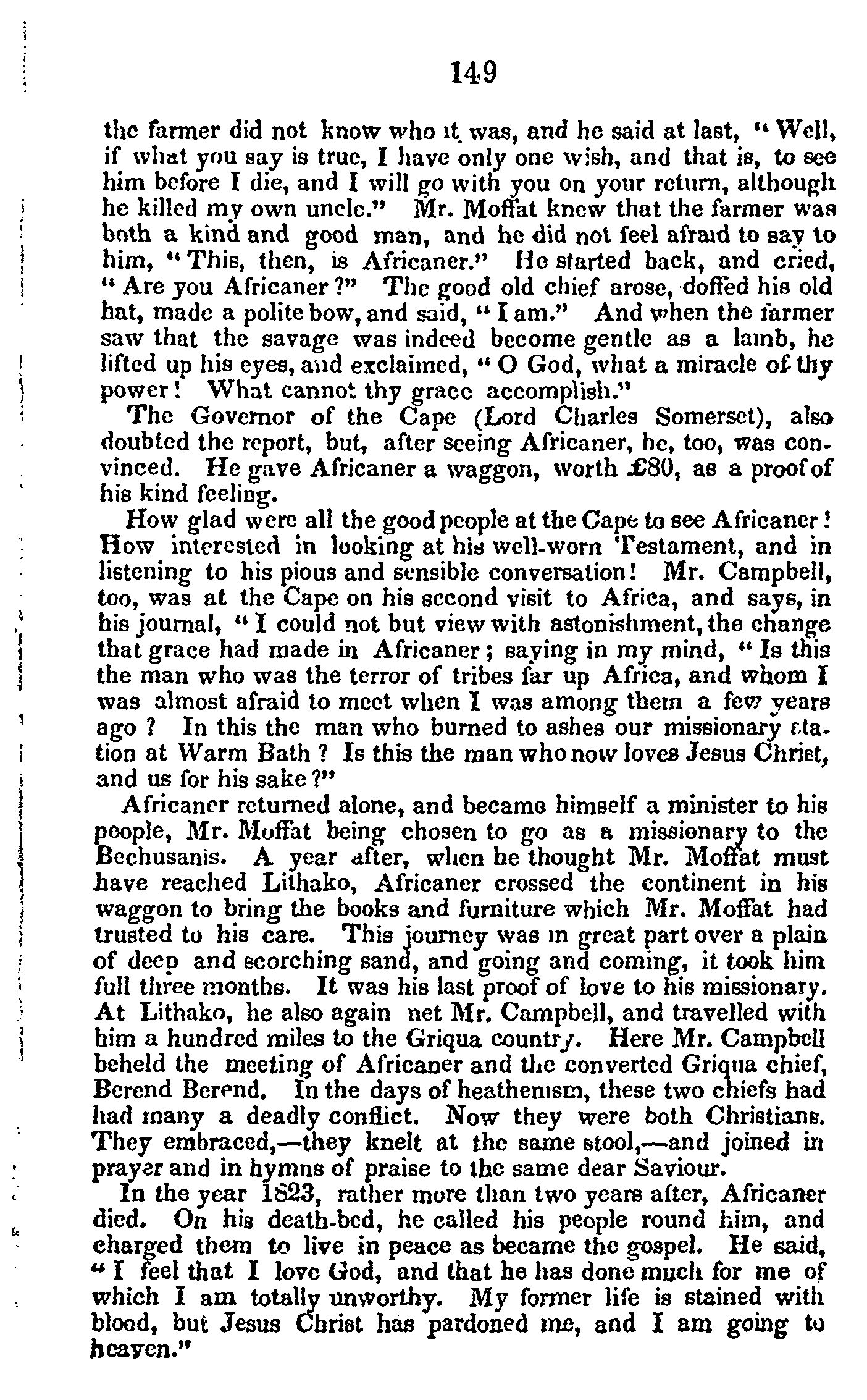 149

the farmer did not know who it was, and he said at last, "Well, if what you say is true, I have only one wish, and that is, to see him before I die, and I will go with you on your return, although he killed my own uncle." Mr. Moffat knew that the farmer was both a kind and good man, and he did not feel afraid to say to him, "This, then, is Africaner." He started back, and cried, "Are you Africaner?" The good old chief arose, doffed his old hat, made a polite bow, and said, "I am." And when the farmer saw that the savage was indeed become gentle as a lamb, he lifted up his eyes, and exclaimed, "O God, what a miracle of thy power! What cannot thy grace accomplish."

The Governor of the Cape (Lord Charles Somerset), also doubted the report, but, after seeing Africaner, he, too, was convinced. He gave Africaner a waggon, worth £80, as a proof of his kind feeling.

How glad were all the good people at the Cape to see Africaner! How interested in looking at his well-worn Testament, and in listening to his pious and sensible conversation! Mr. Campbell, too, was at the Cape on his second visit to Africa, and says, in his journal, "I could not but view with astonishment, the change that grace had made in Africaner; saying in my mind, "Is this the man who was the terror of tribes far up Africa, and whom I was almost afraid to meet when I was among them a few years ago? In this the man who burned to ashes our missionary station at Warm Bath? Is this the man who now loves Jesus Christ, and us for his sake?"

Africaner returned alone, and became himself a minister to his people, Mr. Moffat being chosen to go as a missionary to the Bechusanis. A year after, when he thought Mr. Moffat must have reached Lithako, Africaner crossed the continent in his waggon to bring the books and furniture which Mr. Moffat had trusted to his care. This journey was in great part over a plain of deep and scorching sand, and going and coming, it took him full three months. It was his last proof of love to his missionary. At Lithako, he also again net Mr. Campbell, and travelled with him a hundred miles to the Griqua country. Here Mr. Campbell beheld the meeting of Africaner and the converted Griqua chief, Berend Berend. In the days of heathenism, these two chiefs had had many a deadly conflict. Now they were both Christians. They embraced,—they knelt at the same stool,—and joined in prayer and in hymns of praise to the same dear Saviour.

In the year 1823, rather more than two years after, Africaner died. On his death-bed, he called his people round him, and charged them to live in peace as became the gospel. He said, "I feel that I love God, and that he has done much for me of which I am totally unworthy. My former life is stained with blood, but Jesus Christ has pardoned me, and I am going to heaven."